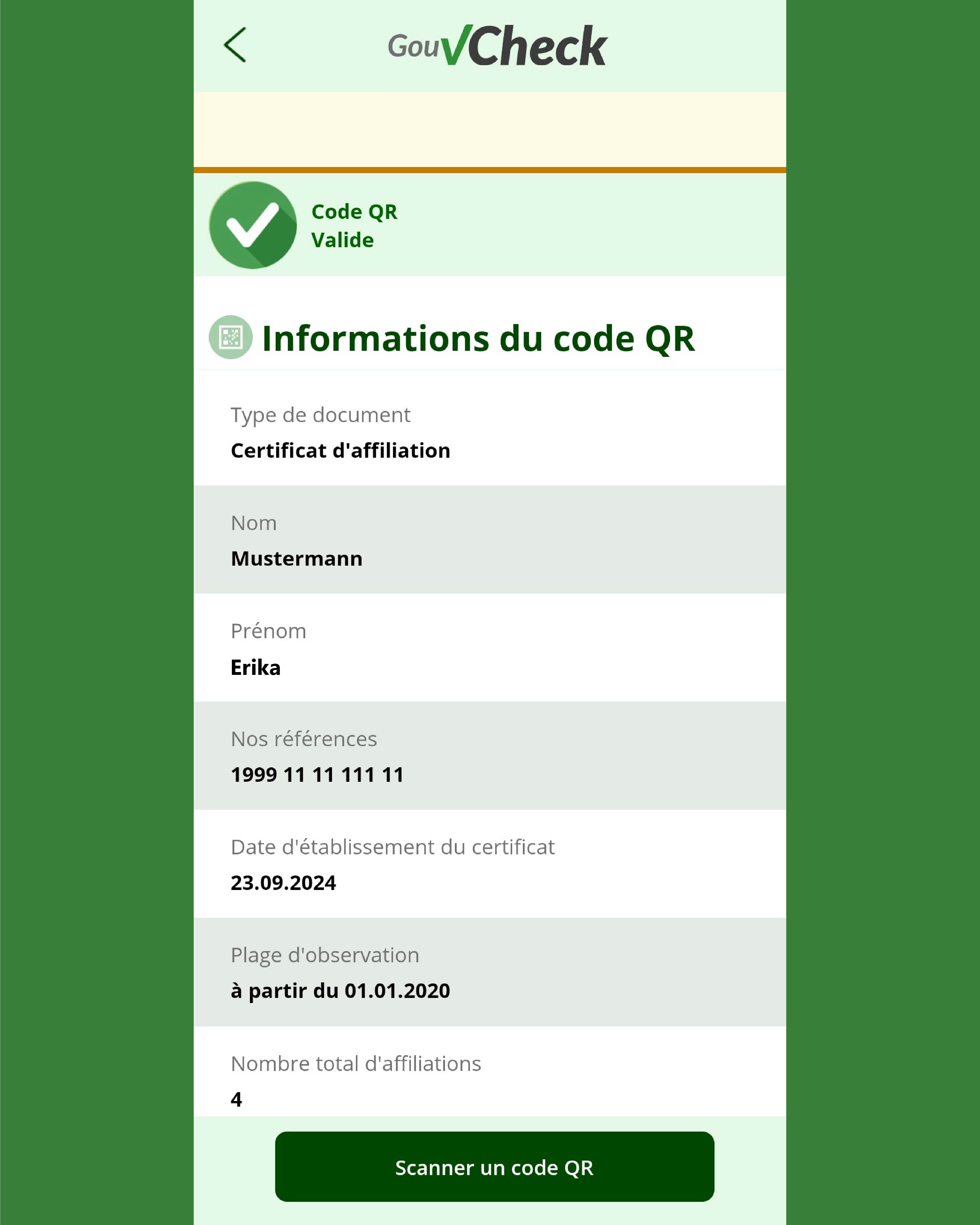 GouvCheck

Code QR
Valide

Informations du code QR

Type de document
Certificat d'affiliation

Nom
Mustermann

Prénom
Erika

Nos références
1999 11 11 111 11

Date d'établissement du certificat
23.09.2024

Plage d'observation
à partir du 01.01.2020

Nombre total d'affiliations
4

Scanner un code QR